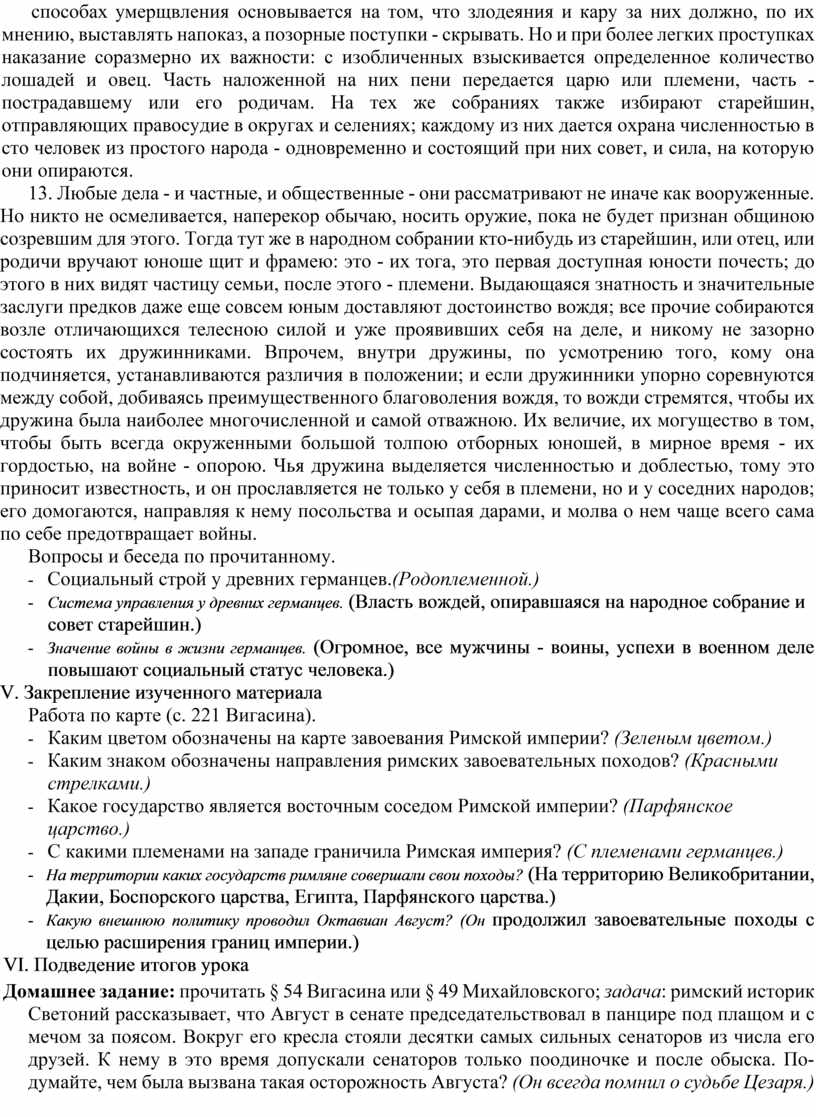 способах умерщвления основывается на том, что злодеяния и кару за них должно, по их мнению, выставлять напоказ, а позорные поступки - скрывать. Но и при более легких проступках наказание соразмерно их важности: с изобличенных взыскивается определенное количество лошадей и овец. Часть наложенной на них пени передается царю или племени, часть - пострадавшему или его родичам. На тех же собраниях также избирают старейшин, отправляющих правосудие в округах и селениях; каждому из них дается охрана численностью в сто человек из простого народа - одновременно и состоящий при них совет, и сила, на которую они опираются.

13. Любые дела - и частные, и общественные - они рассматривают не иначе как вооруженные. Но никто не осмеливается, наперекор обычаю, носить оружие, пока не будет признан общиною созревшим для этого. Тогда тут же в народном собрании кто-нибудь из старейшин, или отец, или родичи вручают юноше щит и фрамею: это - их тога, это первая доступная юности почесть; до этого в них видят частицу семьи, после этого - племени. Выдающаяся знатность и значительные заслуги предков даже еще совсем юным доставляют достоинство вождя; все прочие собираются возле отличающихся телесною силой и уже проявивших себя на деле, и никому не зазорно состоять их дружинниками. Впрочем, внутри дружины, по усмотрению того, кому она подчиняется, устанавливаются различия в положении; и если дружинники упорно соревнуются между собой, добиваясь преимущественного благоволения вождя, то вожди стремятся, чтобы их дружина была наиболее многочисленной и самой отважною. Их величие, их могущество в том, чтобы быть всегда окруженными большой толпою отборных юношей, в мирное время - их гордостью, на войне - опорою. Чья дружина выделяется численностью и доблестью, тому это приносит известность, и он прославляется не только у себя в племени, но и у соседних народов; его домогаются, направляя к нему посольства и осыпая дарами, и молва о нем чаще всего сама по себе предотвращает войны.

Вопросы и беседа по прочитанному.
- Социальный строй у древних германцев.(Родоплеменной.)
- Система управления у древних германцев. (Власть вождей, опиравшаяся на народное собрание и совет старейшин.)
- Значение войны в жизни германцев. (Огромное, все мужчины - воины, успехи в военном деле повышают социальный статус человека.)

V. Закрепление изученного материала
Работа по карте (с. 221 Вигасина).
- Каким цветом обозначены на карте завоевания Римской империи? (Зеленым цветом.)
- Каким знаком обозначены направления римских завоевательных походов? (Красными стрелками.)
- Какое государство является восточным соседом Римской империи? (Парфянское царство.)
- С какими племенами на западе граничила Римская империя? (С племенами германцев.)
- На территории каких государств римляне совершали свои походы? (На территорию Великобритании, Дакии, Боспорского царства, Египта, Парфянского царства.)
- Какую внешнюю политику проводил Октавиан Август? (Он продолжил завоевательные походы с целью расширения границ империи.)

VI. Подведение итогов урока

Домашнее задание: прочитать § 54 Вигасина или § 49 Михайловского; задача: римский историк Светоний рассказывает, что Август в сенате председательствовал в панцире под плащом и с мечом за поясом. Вокруг его кресла стояли десятки самых сильных сенаторов из числа его друзей. К нему в это время допускали сенаторов только поодиночке и после обыска. Подумайте, чем была вызвана такая осторожность Августа? (Он всегда помнил о судьбе Цезаря.)